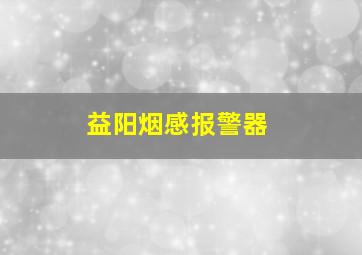 益阳烟感报警器